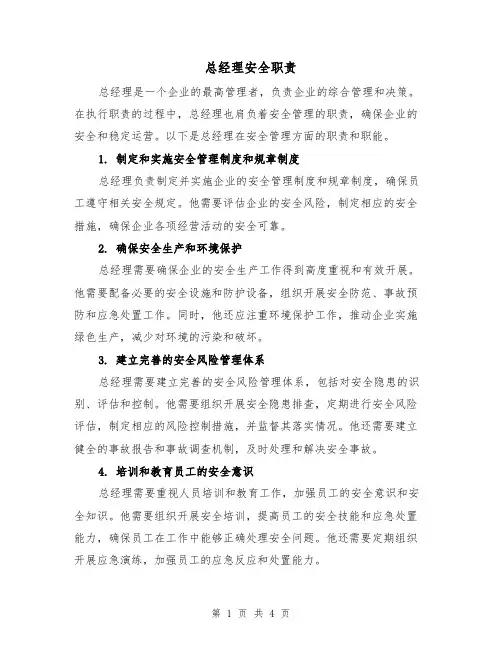 总经理安全职责

总经理是一个企业的最高管理者，负责企业的综合管理和决策。在执行职责的过程中，总经理也肩负着安全管理的职责，确保企业的安全和稳定运营。以下是总经理在安全管理方面的职责和职能。

1. 制定和实施安全管理制度和规章制度

总经理负责制定并实施企业的安全管理制度和规章制度，确保员工遵守相关安全规定。他需要评估企业的安全风险，制定相应的安全措施，确保企业各项经营活动的安全可靠。

2. 确保安全生产和环境保护

总经理需要确保企业的安全生产工作得到高度重视和有效开展。他需要配备必要的安全设施和防护设备，组织开展安全防范、事故预防和应急处置工作。同时，他还应注重环境保护工作，推动企业实施绿色生产，减少对环境的污染和破坏。

3. 建立完善的安全风险管理体系

总经理需要建立完善的安全风险管理体系，包括对安全隐患的识别、评估和控制。他需要组织开展安全隐患排查，定期进行安全风险评估，制定相应的风险控制措施，并监督其落实情况。他还需要建立健全的事故报告和事故调查机制，及时处理和解决安全事故。

4. 培训和教育员工的安全意识

总经理需要重视人员培训和教育工作，加强员工的安全意识和安全知识。他需要组织开展安全培训，提高员工的安全技能和应急处置能力，确保员工在工作中能够正确处理安全问题。他还需要定期组织开展应急演练，加强员工的应急反应和处置能力。

第 1 页 共 4 页